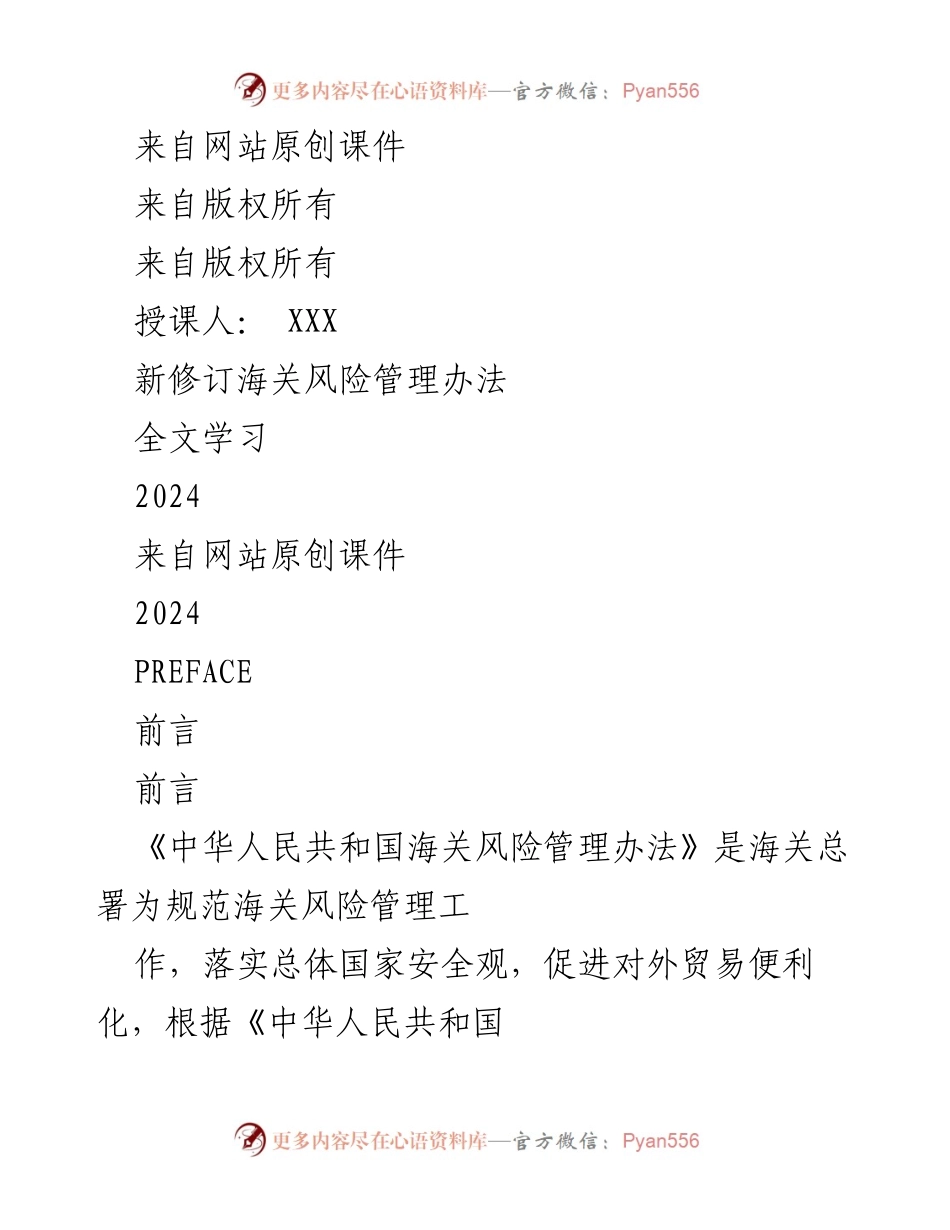 更多内容尽在心语资料库—官方微信：Pyan556

来自网站原创课件

来自版权所有

来自版权所有

授课人： XXX

新修订海关风险管理办法

全文学习

2024

来自网站原创课件

2024

PREFACE

前言

前言

《中华人民共和国海关风险管理办法》是海关总署为规范海关风险管理工

作，落实总体国家安全观，促进对外贸易便利化，根据《中华人民共和国

更多内容尽在心语资料库—官方微信：Pyan556